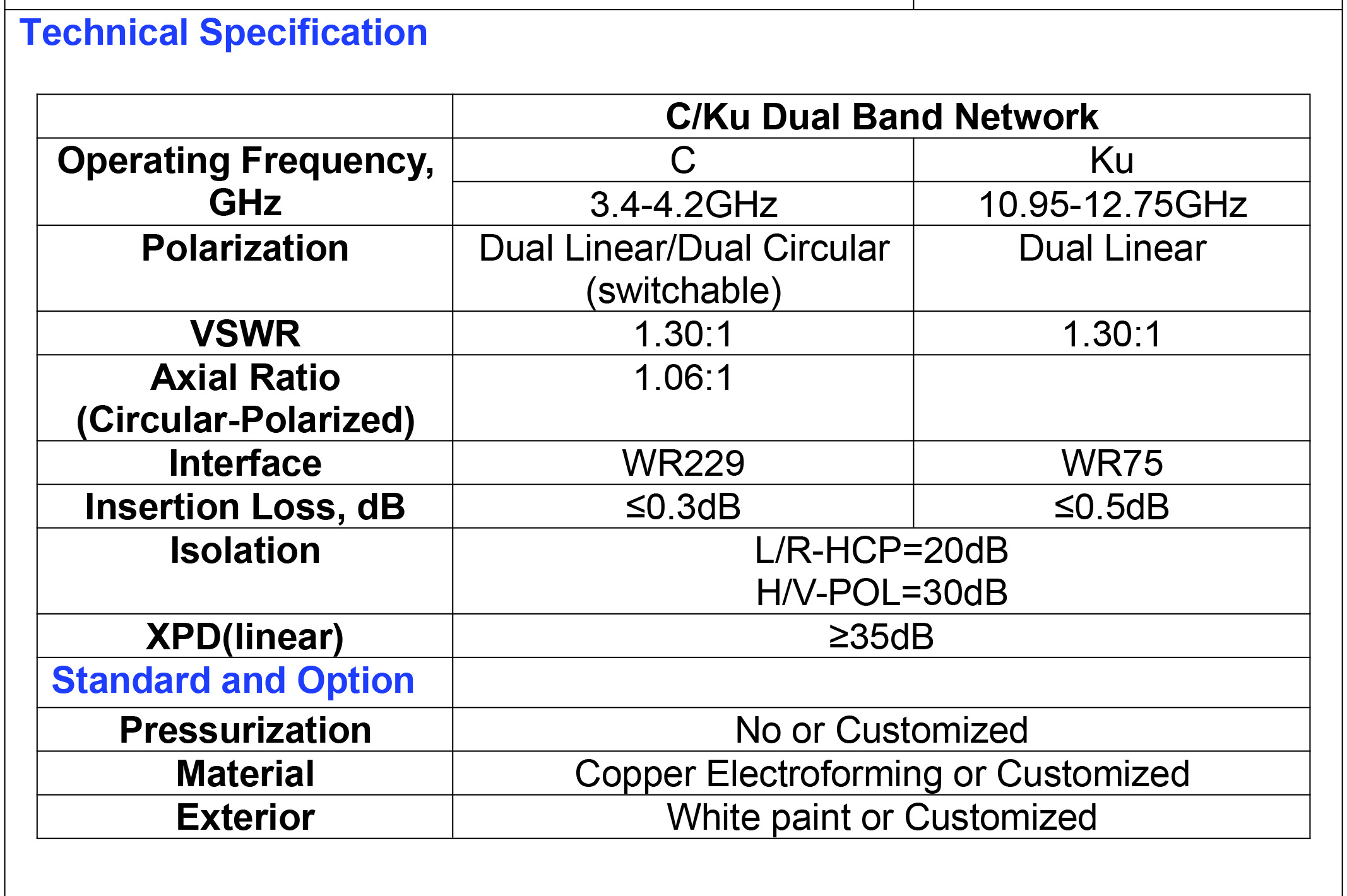 Technical Specification

| | C/Ku Dual Band Network | |
|---|---|---|
| Operating Frequency, GHz | C | Ku |
| | 3.4-4.2GHz | 10.95-12.75GHz |
| Polarization | Dual Linear/Dual Circular (switchable) | Dual Linear |
| VSWR | 1.30:1 | 1.30:1 |
| Axial Ratio (Circular-Polarized) | 1.06:1 | |
| Interface | WR229 | WR75 |
| Insertion Loss, dB | ≤0.3dB | ≤0.5dB |
| Isolation | L/R-HCP=20dB H/V-POL=30dB | |
| XPD(linear) | ≥35dB | |
| Standard and Option | | |
| Pressurization | No or Customized | |
| Material | Copper Electroforming or Customized | |
| Exterior | White paint or Customized | |